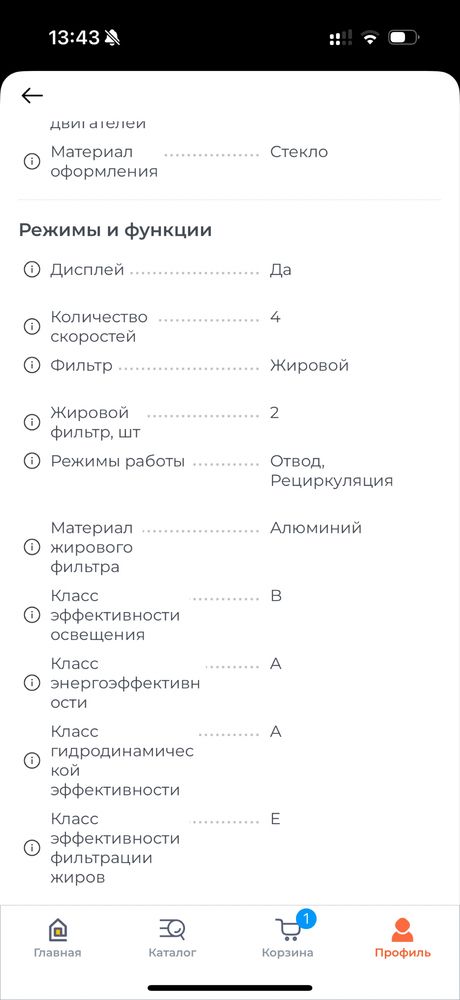 13:43

двигателей

Материал оформления Стекло

Режимы и функции

Дисплей Да

Количество скоростей 4

Фильтр Жировой

Жировой фильтр, шт 2

Режимы работы Отвод, Рециркуляция

Материал жирового фильтра Алюминий

Класс эффективности освещения B

Класс энергоэффективности A

Класс гидродинамической эффективности A

Класс эффективности фильтрации жиров E

Главная Каталог 1 Корзина Профиль